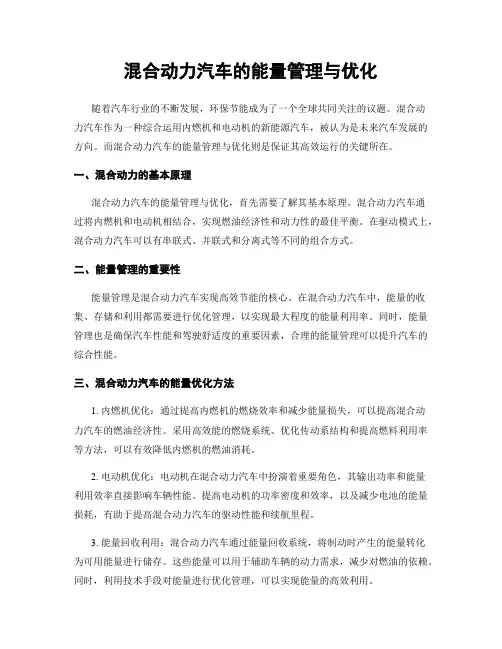 混合动力汽车的能量管理与优化

随着汽车行业的不断发展，环保节能成为了一个全球共同关注的议题。混合动力汽车作为一种综合运用内燃机和电动机的新能源汽车，被认为是未来汽车发展的方向。而混合动力汽车的能量管理与优化则是保证其高效运行的关键所在。

一、混合动力的基本原理

混合动力汽车的能量管理与优化，首先需要了解其基本原理。混合动力汽车通过将内燃机和电动机相结合，实现燃油经济性和动力性的最佳平衡。在驱动模式上，混合动力汽车可以有串联式、并联式和分离式等不同的组合方式。

二、能量管理的重要性

能量管理是混合动力汽车实现高效节能的核心。在混合动力汽车中，能量的收集、存储和利用都需要进行优化管理，以实现最大程度的能量利用率。同时，能量管理也是确保汽车性能和驾驶舒适度的重要因素，合理的能量管理可以提升汽车的综合性能。

三、混合动力汽车的能量优化方法

1. 内燃机优化：通过提高内燃机的燃烧效率和减少能量损失，可以提高混合动力汽车的燃油经济性。采用高效能的燃烧系统、优化传动系结构和提高燃料利用率等方法，可以有效降低内燃机的燃油消耗。

2. 电动机优化：电动机在混合动力汽车中扮演着重要角色，其输出功率和能量利用效率直接影响车辆性能。提高电动机的功率密度和效率，以及减少电池的能量损耗，有助于提高混合动力汽车的驱动性能和续航里程。

3. 能量回收利用：混合动力汽车通过能量回收系统，将制动时产生的能量转化为可用能量进行储存。这些能量可以用于辅助车辆的动力需求，减少对燃油的依赖。同时，利用技术手段对能量进行优化管理，可以实现能量的高效利用。